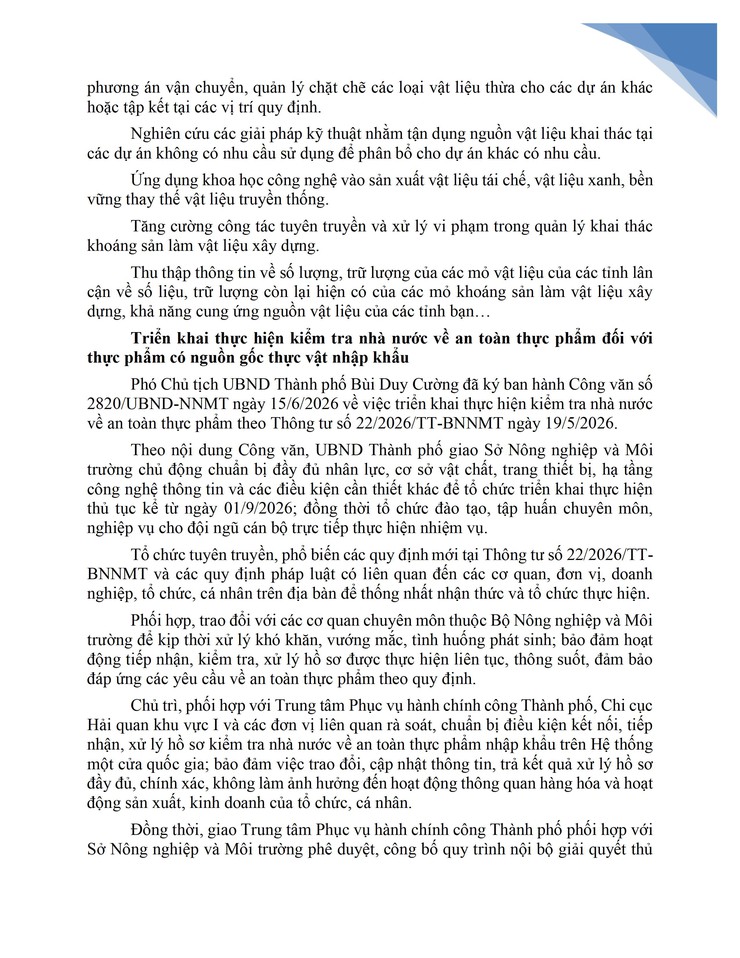 phương án vận chuyển, quản lý chặt chẽ các loại vật liệu thừa cho các dự án khác hoặc tập kết tại các vị trí quy định.

Nghiên cứu các giải pháp kỹ thuật nhằm tận dụng nguồn vật liệu khai thác tại các dự án không có nhu cầu sử dụng để phân bổ cho dự án khác có nhu cầu.

Ứng dụng khoa học công nghệ vào sản xuất vật liệu tái chế, vật liệu xanh, bền vững thay thế vật liệu truyền thống.

Tăng cường công tác tuyên truyền và xử lý vi phạm trong quản lý khai thác khoáng sản làm vật liệu xây dựng.

Thu thập thông tin về số lượng, trữ lượng của các mỏ vật liệu của các tỉnh lân cận về số liệu, trữ lượng còn lại hiện có của các mỏ khoáng sản làm vật liệu xây dựng, khả năng cung ứng nguồn vật liệu của các tỉnh bạn…

Triển khai thực hiện kiểm tra nhà nước về an toàn thực phẩm đối với thực phẩm có nguồn gốc thực vật nhập khẩu

Phó Chủ tịch UBND Thành phố Bùi Duy Cường đã ký ban hành Công văn số 2820/UBND-NNMT ngày 15/6/2026 về việc triển khai thực hiện kiểm tra nhà nước về an toàn thực phẩm theo Thông tư số 22/2026/TT-BNNMT ngày 19/5/2026.

Theo nội dung Công văn, UBND Thành phố giao Sở Nông nghiệp và Môi trường chủ động chuẩn bị đầy đủ nhân lực, cơ sở vật chất, trang thiết bị, hạ tầng công nghệ thông tin và các điều kiện cần thiết khác để tổ chức triển khai thực hiện thủ tục kể từ ngày 01/9/2026; đồng thời tổ chức đào tạo, tập huấn chuyên môn, nghiệp vụ cho đội ngũ cán bộ trực tiếp thực hiện nhiệm vụ.

Tổ chức tuyên truyền, phổ biến các quy định mới tại Thông tư số 22/2026/TT-BNNMT và các quy định pháp luật có liên quan đến các cơ quan, đơn vị, doanh nghiệp, tổ chức, cá nhân trên địa bàn để thống nhất nhận thức và tổ chức thực hiện.

Phối hợp, trao đổi với các cơ quan chuyên môn thuộc Bộ Nông nghiệp và Môi trường để kịp thời xử lý khó khăn, vướng mắc, tình huống phát sinh; bảo đảm hoạt động tiếp nhận, kiểm tra, xử lý hồ sơ được thực hiện liên tục, thông suốt, đảm bảo đáp ứng các yêu cầu về an toàn thực phẩm theo quy định.

Chủ trì, phối hợp với Trung tâm Phục vụ hành chính công Thành phố, Chi cục Hải quan khu vực I và các đơn vị liên quan rà soát, chuẩn bị điều kiện kết nối, tiếp nhận, xử lý hồ sơ kiểm tra nhà nước về an toàn thực phẩm nhập khẩu trên Hệ thống một cửa quốc gia; bảo đảm việc trao đổi, cập nhật thông tin, trả kết quả xử lý hồ sơ đầy đủ, chính xác, không làm ảnh hưởng đến hoạt động thông quan hàng hóa và hoạt động sản xuất, kinh doanh của tổ chức, cá nhân.

Đồng thời, giao Trung tâm Phục vụ hành chính công Thành phố phối hợp với Sở Nông nghiệp và Môi trường phê duyệt, công bố quy trình nội bộ giải quyết thủ